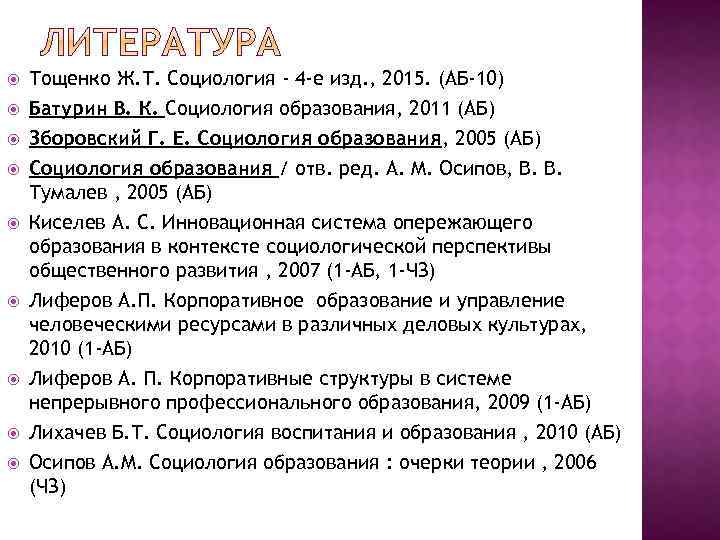 ЛИТЕРАТУРА

Тощенко Ж.Т. Социология - 4-е изд., 2015. (АБ-10)

Батурин В. К. Социология образования, 2011 (АБ)

Зборовский Г. Е. Социология образования, 2005 (АБ)

Социология образования / отв. ред. А. М. Осипов, В. В. Тумалев , 2005 (АБ)

Киселев А. С. Инновационная система опережающего образования в контексте социологической перспективы общественного развития , 2007 (1-АБ, 1-ЧЗ)

Лиферов А.П. Корпоративное образование и управление человеческими ресурсами в различных деловых культурах, 2010 (1-АБ)

Лиферов А. П. Корпоративные структуры в системе непрерывного профессионального образования, 2009 (1-АБ)

Лихачев Б.Т. Социология воспитания и образования , 2010 (АБ)

Осипов А.М. Социология образования : очерки теории , 2006 (ЧЗ)